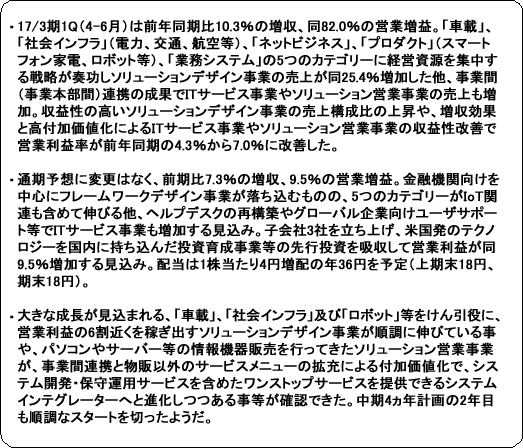 ・17/3期1Q（4-6月）は前年同期比10.3%の増収、同82.0%の営業増益。「車載」、「社会インフラ」（電力、交通、航空等）、「ネットビジネス」、「プロダクト」（スマートフォン家電、ロボット等）、「業務システム」の5つのカテゴリーに経営資源を集中する戦略が奏功しソリューションデザイン事業の売上が同25.4%増加した他、事業間（事業本部間）連携の成果でITサービス事業やソリューション営業事業の売上も増加。収益性の高いソリューションデザイン事業の売上構成比の上昇や、増収効果と高付加価値化によるITサービス事業やソリューション営業事業の収益性改善で営業利益率が前年同期の4.3%から7.0%に改善した。

・通期予想に変更はなく、前期比7.3%の増収、9.5%の営業増益。金融機関向けを中心にフレームワークデザイン事業が落ち込むものの、5つのカテゴリーがIoT関連も含めて伸びる他、ヘルプデスクの再構築やグローバル企業向けユーザサポート等でITサービス事業も増加する見込み。子会社3社を立ち上げ、米国発のテクノロジーを国内に持ち込んだ投資育成事業等の先行投資を吸収して営業利益が同9.5%増加する見込み。配当は1株当たり4円増配の年36円を予定（上期末18円、期末18円）。

・大きな成長が見込まれる、「車載」、「社会インフラ」及び「ロボット」等をけん引役に、営業利益の6割近くを稼ぎ出すソリューションデザイン事業が順調に伸びている事や、パソコンやサーバー等の情報機器販売を行ってきたソリューション営業事業が、事業間連携と物販以外のサービスメニューの拡充による付加価値化で、システム開発・保守運用サービスを含めたワンストップサービスを提供できるシステムインテグレーターへと進化しつつある事等が確認できた。中期4ヵ年計画の2年目も順調なスタートを切ったようだ。